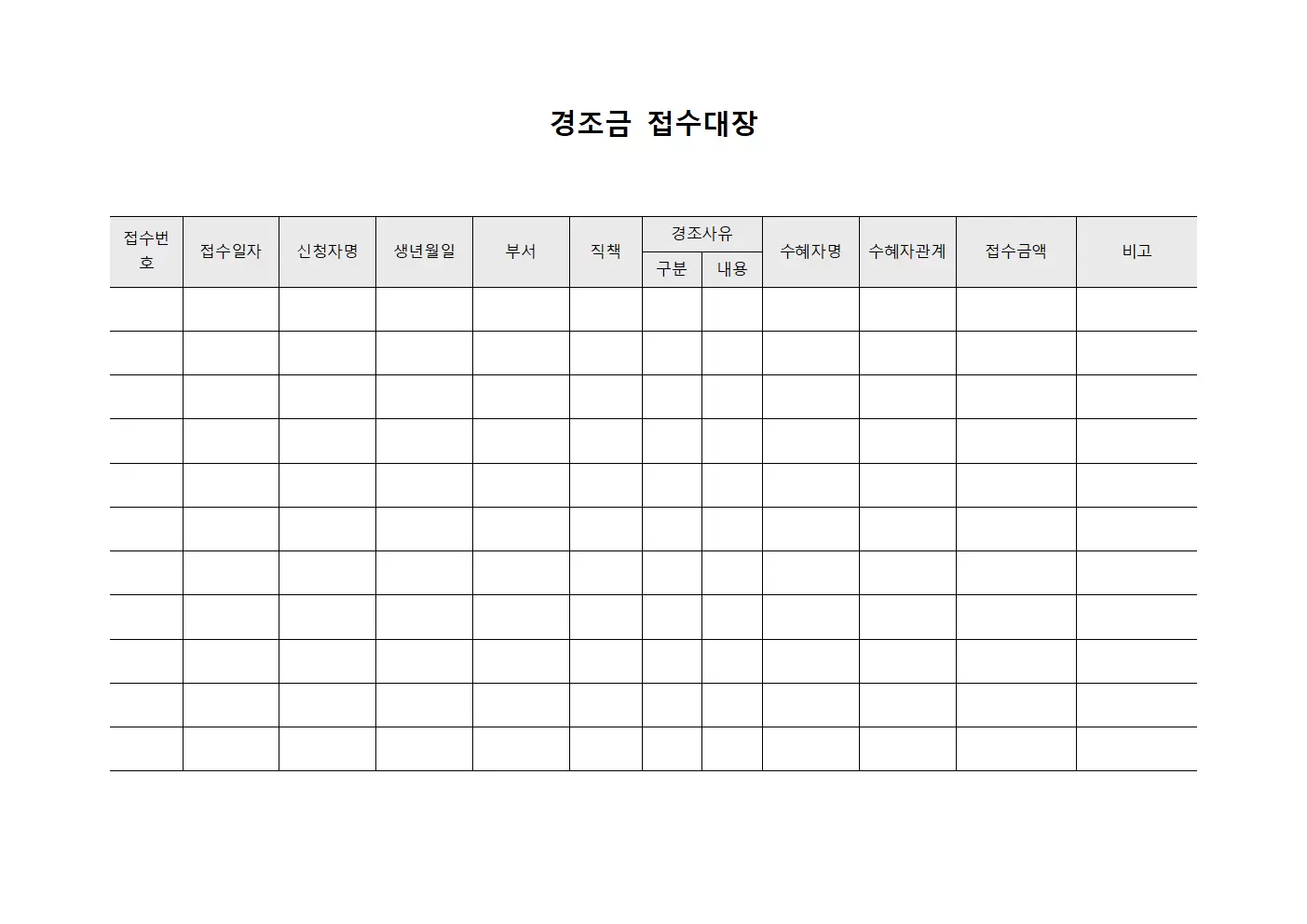 경조금 접수대장

| 접수번호 | 접수일자 | 신청자명 | 생년월일 | 부서 | 직책 | 경조사유 구분 | 경조사유 내용 | 수혜자명 | 수혜자관계 | 접수금액 | 비고 |
|---|---|---|---|---|---|---|---|---|---|---|---|
| | | | | | | | | | | | |
| | | | | | | | | | | | |
| | | | | | | | | | | | |
| | | | | | | | | | | | |
| | | | | | | | | | | | |
| | | | | | | | | | | | |
| | | | | | | | | | | | |
| | | | | | | | | | | | |
| | | | | | | | | | | | |
| | | | | | | | | | | | |
| | | | | | | | | | | | |